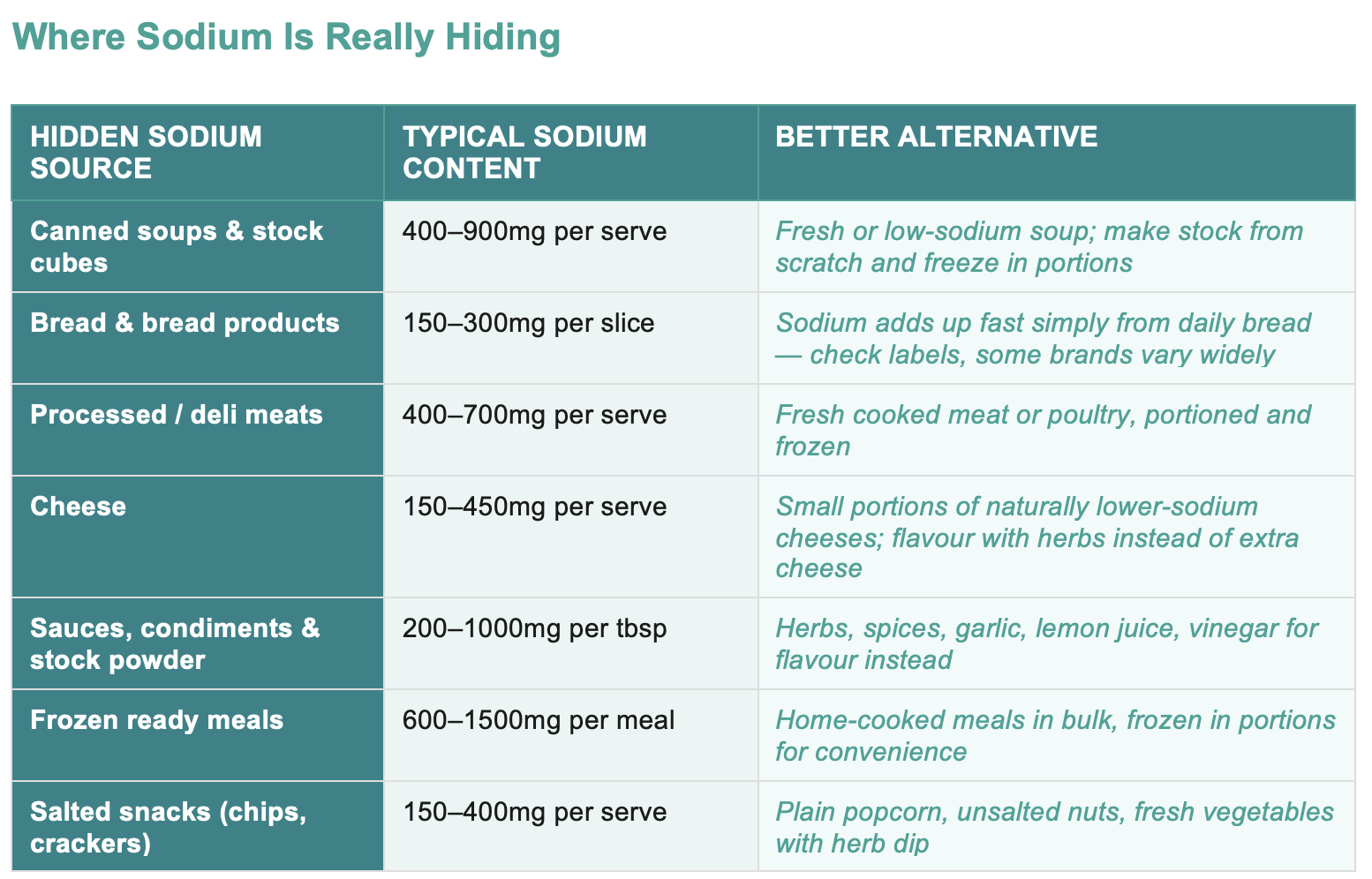 Where Sodium Is Really Hiding

| HIDDEN SODIUM SOURCE | TYPICAL SODIUM CONTENT | BETTER ALTERNATIVE |
|---|---|---|
| Canned soups & stock cubes | 400–900mg per serve | Fresh or low-sodium soup; make stock from scratch and freeze in portions |
| Bread & bread products | 150–300mg per slice | Sodium adds up fast simply from daily bread — check labels, some brands vary widely |
| Processed / deli meats | 400–700mg per serve | Fresh cooked meat or poultry, portioned and frozen |
| Cheese | 150–450mg per serve | Small portions of naturally lower-sodium cheeses; flavour with herbs instead of extra cheese |
| Sauces, condiments & stock powder | 200–1000mg per tbsp | Herbs, spices, garlic, lemon juice, vinegar for flavour instead |
| Frozen ready meals | 600–1500mg per meal | Home-cooked meals in bulk, frozen in portions for convenience |
| Salted snacks (chips, crackers) | 150–400mg per serve | Plain popcorn, unsalted nuts, fresh vegetables with herb dip |